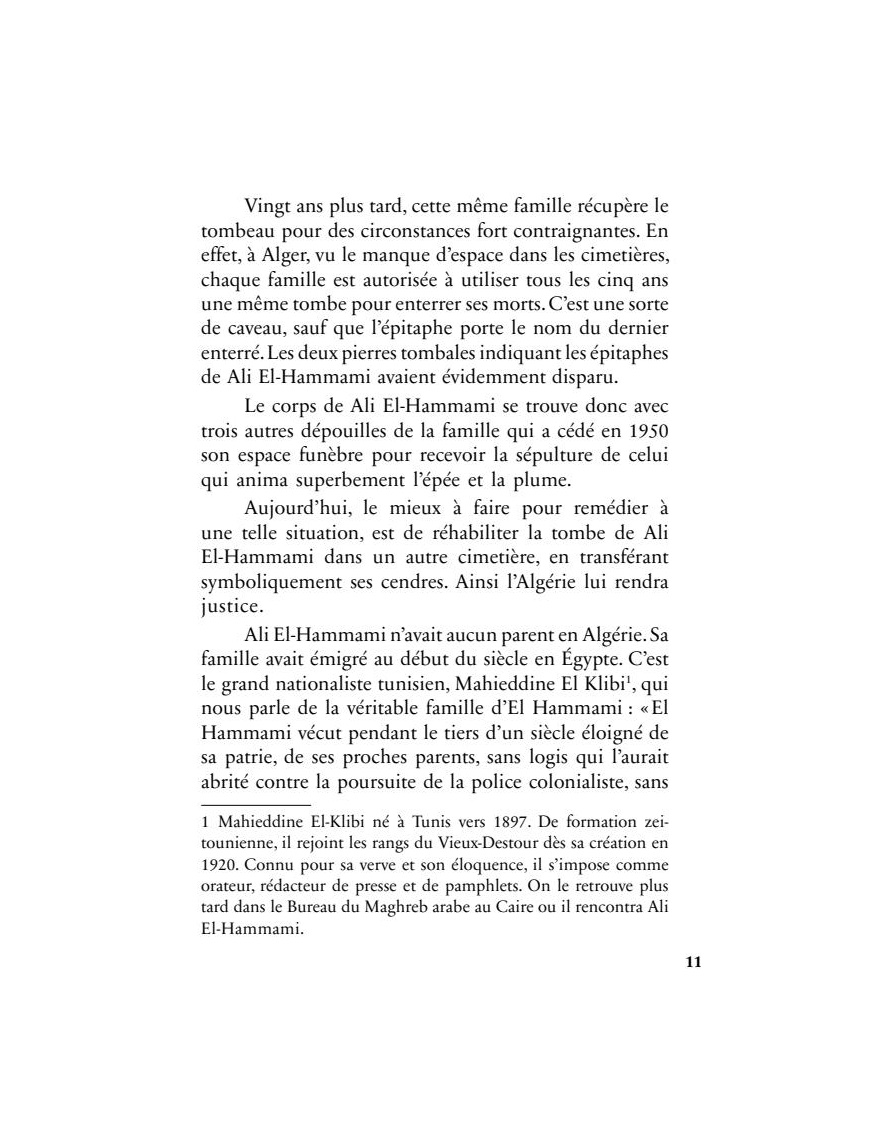 Vingt ans plus tard, cette même famille récupère le tombeau pour des circonstances fort contraignantes. En effet, à Alger, vu le manque d'espace dans les cimetières, chaque famille est autorisée à utiliser tous les cinq ans une même tombe pour enterrer ses morts. C'est une sorte de caveau, sauf que l'épitaphe porte le nom du dernier enterré. Les deux pierres tombales indiquant les épitaphes de Ali El-Hammami avaient évidemment disparu.

Le corps de Ali El-Hammami se trouve donc avec trois autres dépouilles de la famille qui a cédé en 1950 son espace funèbre pour recevoir la sépulture de celui qui anima superbement l'épée et la plume.

Aujourd'hui, le mieux à faire pour remédier à une telle situation, est de réhabiliter la tombe de Ali El-Hammami dans un autre cimetière, en transférant symboliquement ses cendres. Ainsi l'Algérie lui rendra justice.

Ali El-Hammami n'avait aucun parent en Algérie. Sa famille avait émigré au début du siècle en Égypte. C'est le grand nationaliste tunisien, Mahieddine El Klibi$^1$, qui nous parle de la véritable famille d'El Hammami : « El Hammami vécut pendant le tiers d'un siècle éloigné de sa patrie, de ses proches parents, sans logis qui l'aurait abrité contre la poursuite de la police colonialiste, sans

1 Mahieddine El-Klibi né à Tunis vers 1897. De formation zeitounienne, il rejoint les rangs du Vieux-Destour dès sa création en 1920. Connu pour sa verve et son éloquence, il s'impose comme orateur, rédacteur de presse et de pamphlets. On le retrouve plus tard dans le Bureau du Maghreb arabe au Caire ou il rencontra Ali El-Hammami.

11